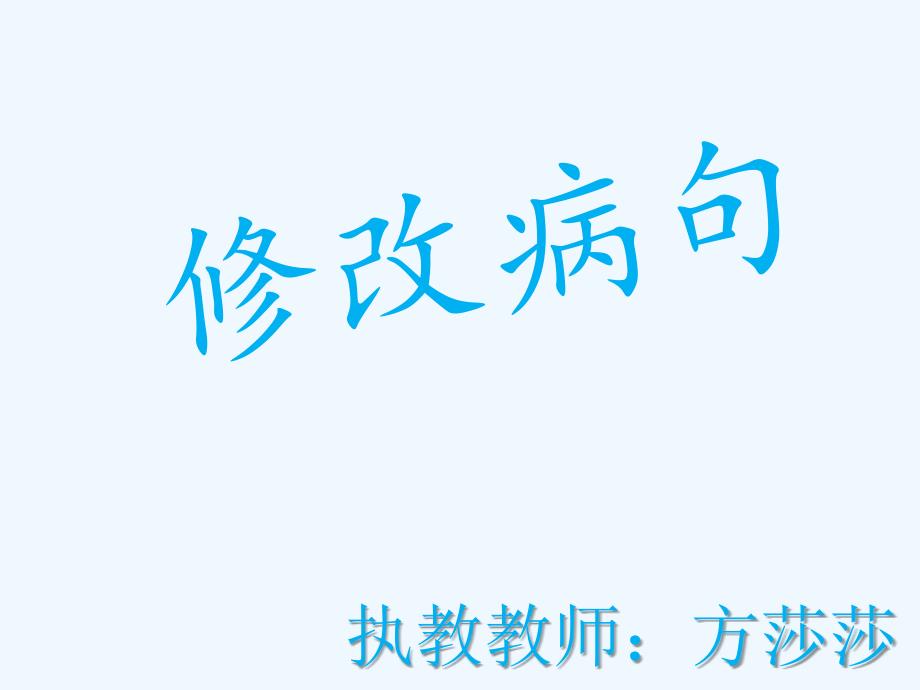 修改病句

执教教师：方莎莎